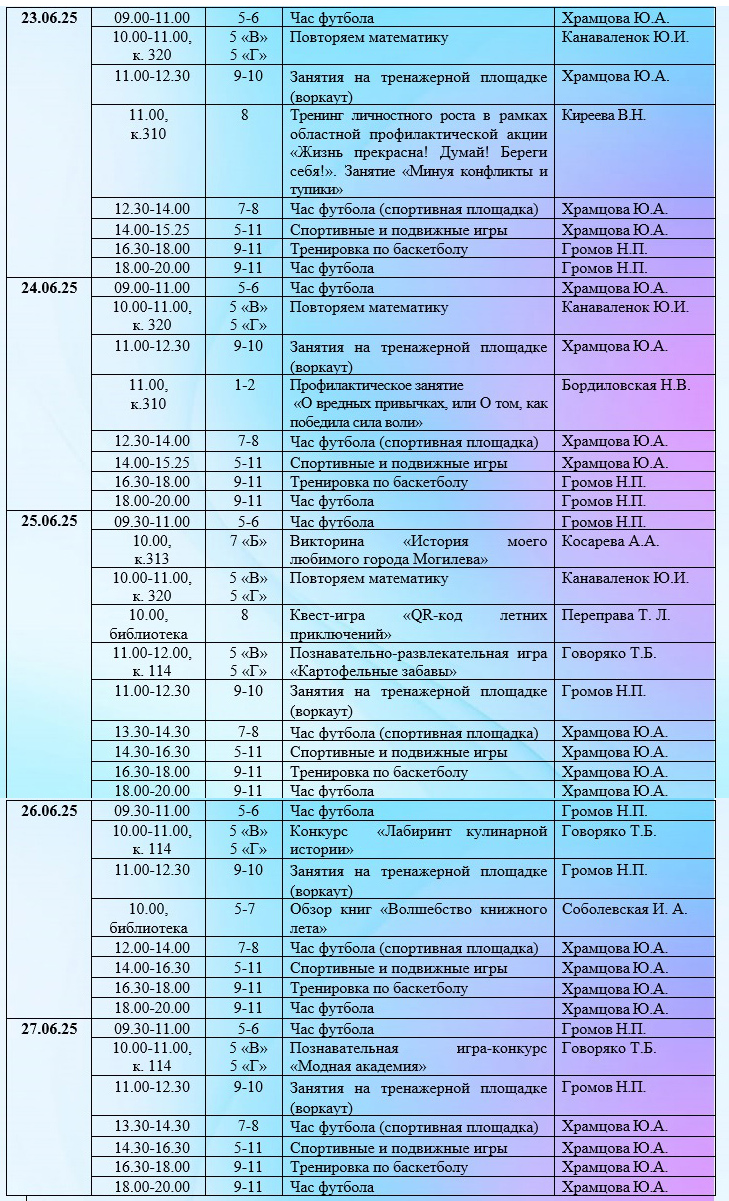 | | | | | |
|---|---|---|---|---|
| 23.06.25 | 09.00-11.00 | 5-6 | Час футбола | Храмцова Ю.А. |
| | 10.00-11.00, к. 320 | 5 «В» 5 «Г» | Повторяем математику | Канаваленок Ю.И. |
| | 11.00-12.30 | 9-10 | Занятия на тренажерной площадке (воркаут) | Храмцова Ю.А. |
| | 11.00, к.310 | 8 | Тренинг личностного роста в рамках областной профилактической акции «Жизнь прекрасна! Думай! Береги себя!». Занятие «Минуя конфликты и тупики» | Киреева В.Н. |
| | 12.30-14.00 | 7-8 | Час футбола (спортивная площадка) | Храмцова Ю.А. |
| | 14.00-15.25 | 5-11 | Спортивные и подвижные игры | Храмцова Ю.А. |
| | 16.30-18.00 | 9-11 | Тренировка по баскетболу | Громов Н.П. |
| | 18.00-20.00 | 9-11 | Час футбола | Громов Н.П. |
| 24.06.25 | 09.00-11.00 | 5-6 | Час футбола | Храмцова Ю.А. |
| | 10.00-11.00, к. 320 | 5 «В» 5 «Г» | Повторяем математику | Канаваленок Ю.И. |
| | 11.00-12.30 | 9-10 | Занятия на тренажерной площадке (воркаут) | Храмцова Ю.А. |
| | 11.00, к.310 | 1-2 | Профилактическое занятие «О вредных привычках, или О том, как победила сила воли» | Бордиловская Н.В. |
| | 12.30-14.00 | 7-8 | Час футбола (спортивная площадка) | Храмцова Ю.А. |
| | 14.00-15.25 | 5-11 | Спортивные и подвижные игры | Храмцова Ю.А. |
| | 16.30-18.00 | 9-11 | Тренировка по баскетболу | Громов Н.П. |
| | 18.00-20.00 | 9-11 | Час футбола | Громов Н.П. |
| 25.06.25 | 09.30-11.00 | 5-6 | Час футбола | Громов Н.П. |
| | 10.00, к.313 | 7 «Б» | Викторина «История моего любимого города Могилева» | Косарева А.А. |
| | 10.00-11.00, к. 320 | 5 «В» 5 «Г» | Повторяем математику | Канаваленок Ю.И. |
| | 10.00, библиотека | 8 | Квест-игра «QR-код летних приключений» | Переправа Т. Л. |
| | 11.00-12.00, к. 114 | 5 «В» 5 «Г» | Познавательно-развлекательная игра «Картофельные забавы» | Говоряко Т.Б. |
| | 11.00-12.30 | 9-10 | Занятия на тренажерной площадке (воркаут) | Громов Н.П. |
| | 13.30-14.30 | 7-8 | Час футбола (спортивная площадка) | Храмцова Ю.А. |
| | 14.30-16.30 | 5-11 | Спортивные и подвижные игры | Храмцова Ю.А. |
| | 16.30-18.00 | 9-11 | Тренировка по баскетболу | Храмцова Ю.А. |
| | 18.00-20.00 | 9-11 | Час футбола | Храмцова Ю.А. |
| 26.06.25 | 09.30-11.00 | 5-6 | Час футбола | Громов Н.П. |
| | 10.00-11.00, к. 114 | 5 «В» 5 «Г» | Конкурс «Лабиринт кулинарной истории» | Говоряко Т.Б. |
| | 11.00-12.30 | 9-10 | Занятия на тренажерной площадке (воркаут) | Громов Н.П. |
| | 10.00, библиотека | 5-7 | Обзор книг «Волшебство книжного лета» | Соболевская И. А. |
| | 12.00-14.00 | 7-8 | Час футбола (спортивная площадка) | Храмцова Ю.А. |
| | 14.00-16.30 | 5-11 | Спортивные и подвижные игры | Храмцова Ю.А. |
| | 16.30-18.00 | 9-11 | Тренировка по баскетболу | Храмцова Ю.А. |
| | 18.00-20.00 | 9-11 | Час футбола | Храмцова Ю.А. |
| 27.06.25 | 09.30-11.00 | 5-6 | Час футбола | Громов Н.П. |
| | 10.00-11.00, к. 114 | 5 «В» 5 «Г» | Познавательная игра-конкурс «Модная академия» | Говоряко Т.Б. |
| | 11.00-12.30 | 9-10 | Занятия на тренажерной площадке (воркаут) | Громов Н.П. |
| | 13.30-14.30 | 7-8 | Час футбола (спортивная площадка) | Храмцова Ю.А. |
| | 14.30-16.30 | 5-11 | Спортивные и подвижные игры | Храмцова Ю.А. |
| | 16.30-18.00 | 9-11 | Тренировка по баскетболу | Храмцова Ю.А. |
| | 18.00-20.00 | 9-11 | Час футбола | Храмцова Ю.А. |